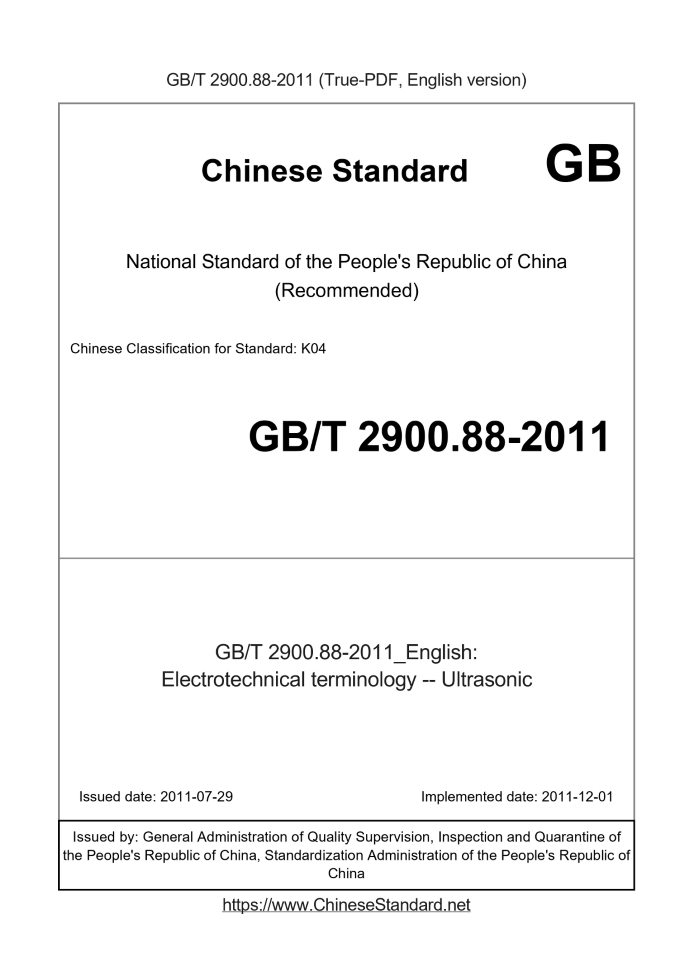 GB/T 2900.88-2011 (True-PDF, English version)

Chinese Standard GB

National Standard of the People's Republic of China (Recommended)

Chinese Classification for Standard: K04

GB/T 2900.88-2011

GB/T 2900.88-2011_English: Electrotechnical terminology -- Ultrasonic

Issued date: 2011-07-29

Implemented date: 2011-12-01

Issued by: General Administration of Quality Supervision, Inspection and Quarantine of the People's Republic of China, Standardization Administration of the People's Republic of China

https://www.ChineseStandard.net